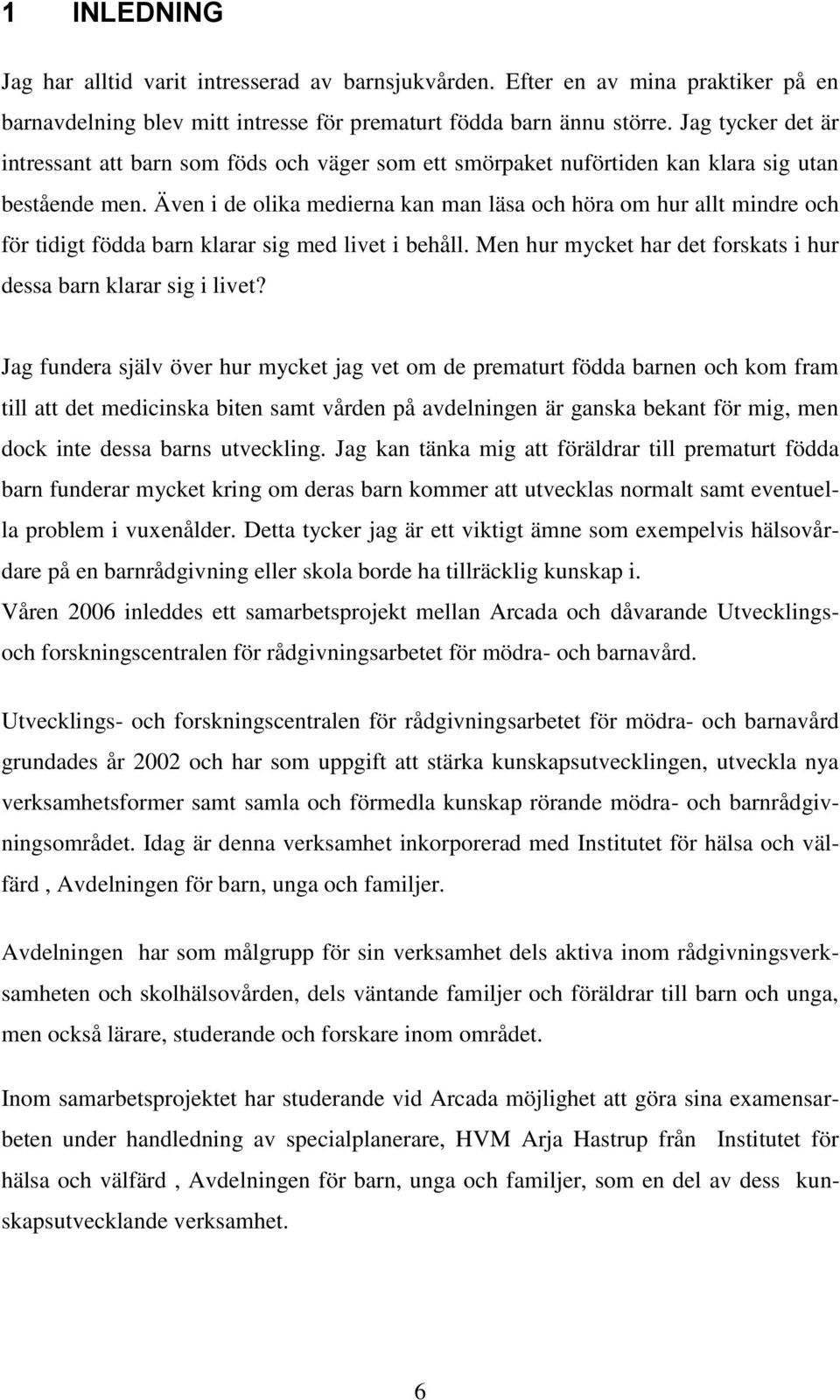 1 INLEDNING

Jag har alltid varit intresserad av barnsjukvården. Efter en av mina praktiker på en barnavdelning blev mitt intresse för prematurt födda barn ännu större. Jag tycker det är intressant att barn som föds och väger som ett smörpaket nuförtiden kan klara sig utan bestående men. Även i de olika medierna kan man läsa och höra om hur allt mindre och för tidigt födda barn klarar sig med livet i behåll. Men hur mycket har det forskats i hur dessa barn klarar sig i livet?

Jag fundera själv över hur mycket jag vet om de prematurt födda barnen och kom fram till att det medicinska biten samt vården på avdelningen är ganska bekant för mig, men dock inte dessa barns utveckling. Jag kan tänka mig att föräldrar till prematurt födda barn funderar mycket kring om deras barn kommer att utvecklas normalt samt eventuella problem i vuxenålder. Detta tycker jag är ett viktigt ämne som exempelvis hälsovårdare på en barnrådgivning eller skola borde ha tillräcklig kunskap i.
Våren 2006 inleddes ett samarbetsprojekt mellan Arcada och dåvarande Utvecklings- och forskningscentralen för rådgivningsarbetet för mödra- och barnavård.

Utvecklings- och forskningscentralen för rådgivningsarbetet för mödra- och barnavård grundades år 2002 och har som uppgift att stärka kunskapsutvecklingen, utveckla nya verksamhetsformer samt samla och förmedla kunskap rörande mödra- och barnrådgivningsområdet. Idag är denna verksamhet inkorporerad med Institutet för hälsa och välfärd , Avdelningen för barn, unga och familjer.

Avdelningen har som målgrupp för sin verksamhet dels aktiva inom rådgivningsverksamheten och skolhälsovården, dels väntande familjer och föräldrar till barn och unga, men också lärare, studerande och forskare inom området.

Inom samarbetsprojektet har studerande vid Arcada möjlighet att göra sina examensarbeten under handledning av specialplanerare, HVM Arja Hastrup från Institutet för hälsa och välfärd , Avdelningen för barn, unga och familjer, som en del av dess kunskapsutvecklande verksamhet.

6